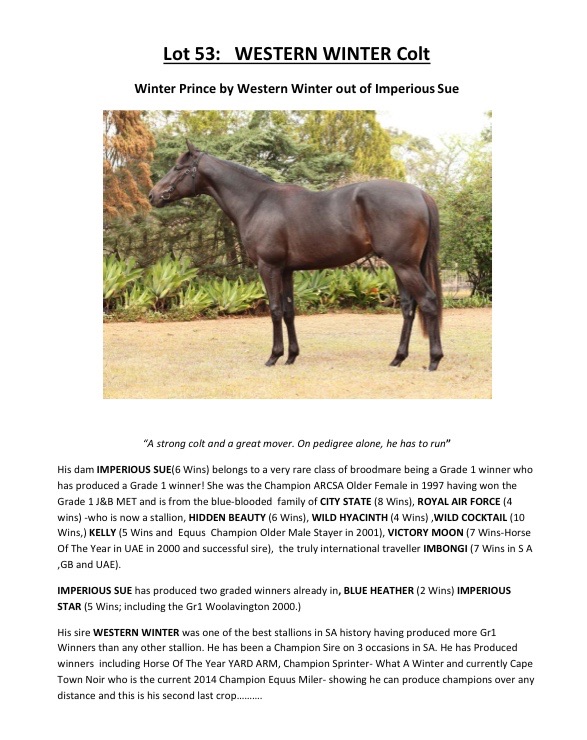 Lot 53: WESTERN WINTER Colt

Winter Prince by Western Winter out of Imperious Sue

"A strong colt and a great mover. On pedigree alone, he has to run"

His dam IMPERIOUS SUE(6 Wins) belongs to a very rare class of broodmare being a Grade 1 winner who has produced a Grade 1 winner! She was the Champion ARCSA Older Female in 1997 having won the Grade 1 J&B MET and is from the blue-blooded family of CITY STATE (8 Wins), ROYAL AIR FORCE (4 wins) -who is now a stallion, HIDDEN BEAUTY (6 Wins), WILD HYACINTH (4 Wins) ,WILD COCKTAIL (10 Wins,) KELLY (5 Wins and Equus Champion Older Male Stayer in 2001), VICTORY MOON (7 Wins-Horse Of The Year in UAE in 2000 and successful sire), the truly international traveller IMBONGI (7 Wins in S A ,GB and UAE).

IMPERIOUS SUE has produced two graded winners already in, BLUE HEATHER (2 Wins) IMPERIOUS STAR (5 Wins; including the Gr1 Woolavington 2000.)

His sire WESTERN WINTER was one of the best stallions in SA history having produced more Gr1 Winners than any other stallion. He has been a Champion Sire on 3 occasions in SA. He has Produced winners including Horse Of The Year YARD ARM, Champion Sprinter- What A Winter and currently Cape Town Noir who is the current 2014 Champion Equus Miler- showing he can produce champions over any distance and this is his second last crop……….